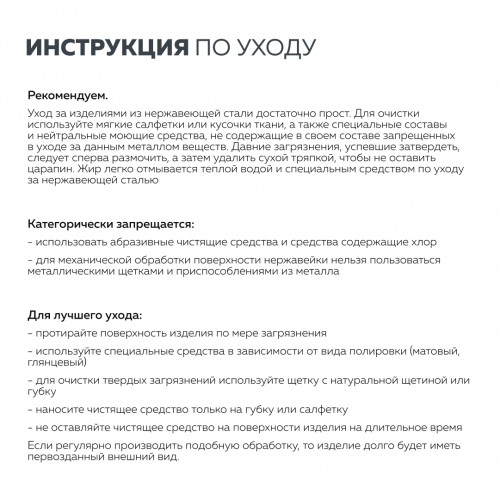 ИНСТРУКЦИЯ ПО УХОДУ

Рекомендуем.

Уход за изделиями из нержавеющей стали достаточно прост. Для очистки используйте мягкие салфетки или кусочки ткани, а также специальные составы и нейтральные моющие средства, не содержащие в своем составе запрещенных в уходе за данным металлом веществ. Давние загрязнения, успевшие затвердеть, следует сперва размочить, а затем удалить сухой тряпкой, чтобы не оставить царапин. Жир легко отмывается теплой водой и специальным средством по уходу за нержавеющей сталью

Категорически запрещается:

- использовать абразивные чистящие средства и средства содержащие хлор

- для механической обработки поверхности нержавейки нельзя пользоваться металлическими щетками и приспособлениями из металла

Для лучшего ухода:

- протирайте поверхность изделия по мере загрязнения

- используйте специальные средства в зависимости от вида полировки (матовый, глянцевый)

- для очистки твердых загрязнений используйте щетку с натуральной щетиной или губку

- наносите чистящее средство только на губку или салфетку

- не оставляйте чистящее средство на поверхности изделия на длительное время

Если регулярно производить подобную обработку, то изделие долго будет иметь первозданный внешний вид.